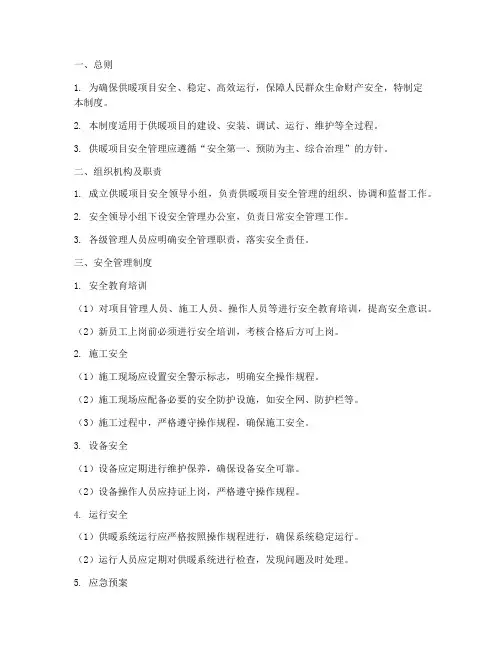 一、总则

1. 为确保供暖项目安全、稳定、高效运行，保障人民群众生命财产安全，特制定本制度。

2. 本制度适用于供暖项目的建设、安装、调试、运行、维护等全过程。

3. 供暖项目安全管理应遵循“安全第一、预防为主、综合治理”的方针。

二、组织机构及职责

1. 成立供暖项目安全领导小组，负责供暖项目安全管理的组织、协调和监督工作。

2. 安全领导小组下设安全管理办公室，负责日常安全管理工作。

3. 各级管理人员应明确安全管理职责，落实安全责任。

三、安全管理制度

1. 安全教育培训

（1）对项目管理人员、施工人员、操作人员等进行安全教育培训，提高安全意识。

（2）新员工上岗前必须进行安全培训，考核合格后方可上岗。

2. 施工安全

（1）施工现场应设置安全警示标志，明确安全操作规程。

（2）施工现场应配备必要的安全防护设施，如安全网、防护栏等。

（3）施工过程中，严格遵守操作规程，确保施工安全。

3. 设备安全

（1）设备应定期进行维护保养，确保设备安全可靠。

（2）设备操作人员应持证上岗，严格遵守操作规程。

4. 运行安全

（1）供暖系统运行应严格按照操作规程进行，确保系统稳定运行。

（2）运行人员应定期对供暖系统进行检查，发现问题及时处理。

5. 应急预案